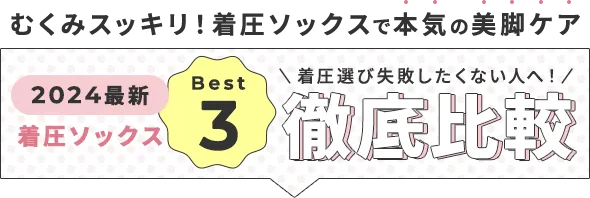 むくみスッキリ！着圧ソックスで本気の美脚ケア

2024最新
着圧ソックス

Best
3

＼着圧選び失敗したくない人へ！／
徹底比較